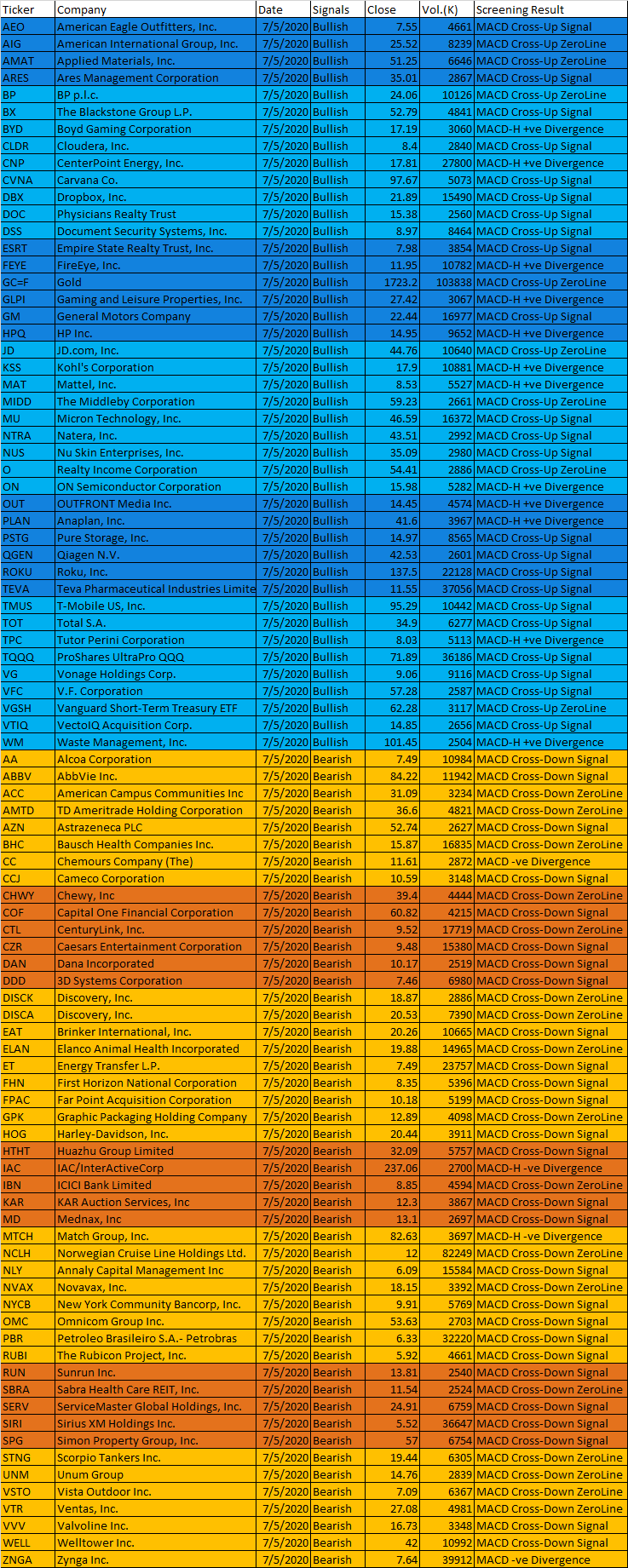 | Ticker | Company | Date | Signals | Close | Vol.(K) | Screening Result |
|---|---|---|---|---|---|---|
| AEO | American Eagle Outfitters, Inc. | 7/5/2020 | Bullish | 7.55 | 4661 | MACD Cross-Up Signal |
| AIG | American International Group, Inc. | 7/5/2020 | Bullish | 25.52 | 8239 | MACD Cross-Up ZeroLine |
| AMAT | Applied Materials, Inc. | 7/5/2020 | Bullish | 51.25 | 6646 | MACD Cross-Up ZeroLine |
| ARES | Ares Management Corporation | 7/5/2020 | Bullish | 35.01 | 2867 | MACD Cross-Up Signal |
| BP | BP p.l.c. | 7/5/2020 | Bullish | 24.06 | 10126 | MACD Cross-Up ZeroLine |
| BX | The Blackstone Group L.P. | 7/5/2020 | Bullish | 52.79 | 4841 | MACD Cross-Up Signal |
| BYD | Boyd Gaming Corporation | 7/5/2020 | Bullish | 17.19 | 3060 | MACD-H +ve Divergence |
| CLDR | Cloudera, Inc. | 7/5/2020 | Bullish | 8.4 | 2840 | MACD Cross-Up Signal |
| CNP | CenterPoint Energy, Inc. | 7/5/2020 | Bullish | 17.81 | 27800 | MACD-H +ve Divergence |
| CVNA | Carvana Co. | 7/5/2020 | Bullish | 97.67 | 5073 | MACD Cross-Up Signal |
| DBX | Dropbox, Inc. | 7/5/2020 | Bullish | 21.89 | 15490 | MACD Cross-Up Signal |
| DOC | Physicians Realty Trust | 7/5/2020 | Bullish | 15.38 | 2560 | MACD Cross-Up Signal |
| DSS | Document Security Systems, Inc. | 7/5/2020 | Bullish | 8.97 | 8464 | MACD Cross-Up Signal |
| ESRT | Empire State Realty Trust, Inc. | 7/5/2020 | Bullish | 7.98 | 3854 | MACD Cross-Up Signal |
| FEYE | FireEye, Inc. | 7/5/2020 | Bullish | 11.95 | 10782 | MACD-H +ve Divergence |
| GC=F | Gold | 7/5/2020 | Bullish | 1723.2 | 103838 | MACD Cross-Up ZeroLine |
| GLPI | Gaming and Leisure Properties, Inc. | 7/5/2020 | Bullish | 27.42 | 3067 | MACD-H +ve Divergence |
| GM | General Motors Company | 7/5/2020 | Bullish | 22.44 | 16977 | MACD Cross-Up Signal |
| HPQ | HP Inc. | 7/5/2020 | Bullish | 14.95 | 9652 | MACD-H +ve Divergence |
| JD | JD.com, Inc. | 7/5/2020 | Bullish | 44.76 | 10640 | MACD Cross-Up ZeroLine |
| KSS | Kohl's Corporation | 7/5/2020 | Bullish | 17.9 | 10881 | MACD-H +ve Divergence |
| MAT | Mattel, Inc. | 7/5/2020 | Bullish | 8.53 | 5527 | MACD-H +ve Divergence |
| MIDD | The Middleby Corporation | 7/5/2020 | Bullish | 59.23 | 2661 | MACD Cross-Up ZeroLine |
| MU | Micron Technology, Inc. | 7/5/2020 | Bullish | 46.59 | 16372 | MACD Cross-Up Signal |
| NTRA | Natera, Inc. | 7/5/2020 | Bullish | 43.51 | 2992 | MACD Cross-Up Signal |
| NUS | Nu Skin Enterprises, Inc. | 7/5/2020 | Bullish | 35.09 | 2980 | MACD Cross-Up Signal |
| O | Realty Income Corporation | 7/5/2020 | Bullish | 54.41 | 2886 | MACD Cross-Up ZeroLine |
| ON | ON Semiconductor Corporation | 7/5/2020 | Bullish | 15.98 | 5282 | MACD-H +ve Divergence |
| OUT | OUTFRONT Media Inc. | 7/5/2020 | Bullish | 14.45 | 4574 | MACD-H +ve Divergence |
| PLAN | Anaplan, Inc. | 7/5/2020 | Bullish | 41.6 | 3967 | MACD-H +ve Divergence |
| PSTG | Pure Storage, Inc. | 7/5/2020 | Bullish | 14.97 | 8565 | MACD Cross-Up Signal |
| QGEN | Qiagen N.V. | 7/5/2020 | Bullish | 42.53 | 2601 | MACD Cross-Up Signal |
| ROKU | Roku, Inc. | 7/5/2020 | Bullish | 137.5 | 22128 | MACD Cross-Up Signal |
| TEVA | Teva Pharmaceutical Industries Limite | 7/5/2020 | Bullish | 11.55 | 37056 | MACD Cross-Up Signal |
| TMUS | T-Mobile US, Inc. | 7/5/2020 | Bullish | 95.29 | 10442 | MACD Cross-Up Signal |
| TOT | Total S.A. | 7/5/2020 | Bullish | 34.9 | 6277 | MACD Cross-Up Signal |
| TPC | Tutor Perini Corporation | 7/5/2020 | Bullish | 8.03 | 5113 | MACD-H +ve Divergence |
| TQQQ | ProShares UltraPro QQQ | 7/5/2020 | Bullish | 71.89 | 36186 | MACD Cross-Up Signal |
| VG | Vonage Holdings Corp. | 7/5/2020 | Bullish | 9.06 | 9116 | MACD Cross-Up Signal |
| VFC | V.F. Corporation | 7/5/2020 | Bullish | 57.28 | 2587 | MACD Cross-Up Signal |
| VGSH | Vanguard Short-Term Treasury ETF | 7/5/2020 | Bullish | 62.28 | 3117 | MACD Cross-Up ZeroLine |
| VTIQ | VectoIQ Acquisition Corp. | 7/5/2020 | Bullish | 14.85 | 2656 | MACD Cross-Up Signal |
| WM | Waste Management, Inc. | 7/5/2020 | Bullish | 101.45 | 2504 | MACD-H +ve Divergence |
| AA | Alcoa Corporation | 7/5/2020 | Bearish | 7.49 | 10984 | MACD Cross-Down Signal |
| ABBV | AbbVie Inc. | 7/5/2020 | Bearish | 84.22 | 11942 | MACD Cross-Down Signal |
| ACC | American Campus Communities Inc | 7/5/2020 | Bearish | 31.09 | 3234 | MACD Cross-Down ZeroLine |
| AMTD | TD Ameritrade Holding Corporation | 7/5/2020 | Bearish | 36.6 | 4821 | MACD Cross-Down ZeroLine |
| AZN | Astrazeneca PLC | 7/5/2020 | Bearish | 52.74 | 2627 | MACD Cross-Down Signal |
| BHC | Bausch Health Companies Inc. | 7/5/2020 | Bearish | 15.87 | 16835 | MACD Cross-Down ZeroLine |
| CC | Chemours Company (The) | 7/5/2020 | Bearish | 11.61 | 2872 | MACD -ve Divergence |
| CCJ | Cameco Corporation | 7/5/2020 | Bearish | 10.59 | 3148 | MACD Cross-Down Signal |
| CHWY | Chewy, Inc | 7/5/2020 | Bearish | 39.4 | 4444 | MACD Cross-Down ZeroLine |
| COF | Capital One Financial Corporation | 7/5/2020 | Bearish | 60.82 | 4215 | MACD Cross-Down Signal |
| CTL | CenturyLink, Inc. | 7/5/2020 | Bearish | 9.52 | 17719 | MACD Cross-Down ZeroLine |
| CZR | Caesars Entertainment Corporation | 7/5/2020 | Bearish | 9.48 | 15380 | MACD Cross-Down Signal |
| DAN | Dana Incorporated | 7/5/2020 | Bearish | 10.17 | 2519 | MACD Cross-Down Signal |
| DDD | 3D Systems Corporation | 7/5/2020 | Bearish | 7.46 | 6980 | MACD Cross-Down Signal |
| DISCK | Discovery, Inc. | 7/5/2020 | Bearish | 18.87 | 2886 | MACD Cross-Down ZeroLine |
| DISCA | Discovery, Inc. | 7/5/2020 | Bearish | 20.53 | 7390 | MACD Cross-Down ZeroLine |
| EAT | Brinker International, Inc. | 7/5/2020 | Bearish | 20.26 | 10665 | MACD Cross-Down Signal |
| ELAN | Elanco Animal Health Incorporated | 7/5/2020 | Bearish | 19.88 | 14965 | MACD Cross-Down ZeroLine |
| ET | Energy Transfer L.P. | 7/5/2020 | Bearish | 7.49 | 23757 | MACD Cross-Down Signal |
| FHN | First Horizon National Corporation | 7/5/2020 | Bearish | 8.35 | 5396 | MACD Cross-Down Signal |
| FPAC | Far Point Acquisition Corporation | 7/5/2020 | Bearish | 10.18 | 5199 | MACD Cross-Down Signal |
| GPK | Graphic Packaging Holding Company | 7/5/2020 | Bearish | 12.89 | 4098 | MACD Cross-Down ZeroLine |
| HOG | Harley-Davidson, Inc. | 7/5/2020 | Bearish | 20.44 | 3911 | MACD Cross-Down Signal |
| HTHT | Huazhu Group Limited | 7/5/2020 | Bearish | 32.09 | 5757 | MACD Cross-Down Signal |
| IAC | IAC/InterActiveCorp | 7/5/2020 | Bearish | 237.06 | 2700 | MACD-H -ve Divergence |
| IBN | ICICI Bank Limited | 7/5/2020 | Bearish | 8.85 | 4594 | MACD Cross-Down ZeroLine |
| KAR | KAR Auction Services, Inc | 7/5/2020 | Bearish | 12.3 | 3867 | MACD Cross-Down Signal |
| MD | Mednax, Inc | 7/5/2020 | Bearish | 13.1 | 2697 | MACD Cross-Down Signal |
| MTCH | Match Group, Inc. | 7/5/2020 | Bearish | 82.63 | 3697 | MACD-H -ve Divergence |
| NCLH | Norwegian Cruise Line Holdings Ltd. | 7/5/2020 | Bearish | 12 | 82249 | MACD Cross-Down ZeroLine |
| NLY | Annaly Capital Management Inc | 7/5/2020 | Bearish | 6.09 | 15584 | MACD Cross-Down Signal |
| NVAX | Novavax, Inc. | 7/5/2020 | Bearish | 18.15 | 3392 | MACD Cross-Down ZeroLine |
| NYCB | New York Community Bancorp, Inc. | 7/5/2020 | Bearish | 9.91 | 5769 | MACD Cross-Down Signal |
| OMC | Omnicom Group Inc. | 7/5/2020 | Bearish | 53.63 | 2703 | MACD Cross-Down Signal |
| PBR | Petroleo Brasileiro S.A.- Petrobras | 7/5/2020 | Bearish | 6.33 | 32220 | MACD Cross-Down Signal |
| RUBI | The Rubicon Project, Inc. | 7/5/2020 | Bearish | 5.92 | 4661 | MACD Cross-Down Signal |
| RUN | Sunrun Inc. | 7/5/2020 | Bearish | 13.81 | 2540 | MACD Cross-Down Signal |
| SBRA | Sabra Health Care REIT, Inc. | 7/5/2020 | Bearish | 11.54 | 2524 | MACD Cross-Down ZeroLine |
| SERV | ServiceMaster Global Holdings, Inc. | 7/5/2020 | Bearish | 24.91 | 6759 | MACD Cross-Down Signal |
| SIRI | Sirius XM Holdings Inc. | 7/5/2020 | Bearish | 5.52 | 36647 | MACD Cross-Down Signal |
| SPG | Simon Property Group, Inc. | 7/5/2020 | Bearish | 57 | 6754 | MACD Cross-Down Signal |
| STNG | Scorpio Tankers Inc. | 7/5/2020 | Bearish | 19.44 | 6305 | MACD Cross-Down ZeroLine |
| UNM | Unum Group | 7/5/2020 | Bearish | 14.76 | 2839 | MACD Cross-Down ZeroLine |
| VSTO | Vista Outdoor Inc. | 7/5/2020 | Bearish | 7.09 | 6367 | MACD Cross-Down ZeroLine |
| VTR | Ventas, Inc. | 7/5/2020 | Bearish | 27.08 | 4981 | MACD Cross-Down ZeroLine |
| VVV | Valvoline Inc. | 7/5/2020 | Bearish | 16.73 | 3348 | MACD Cross-Down Signal |
| WELL | Welltower Inc. | 7/5/2020 | Bearish | 42 | 10992 | MACD Cross-Down Signal |
| ZNGA | Zynga Inc. | 7/5/2020 | Bearish | 7.64 | 39912 | MACD -ve Divergence |